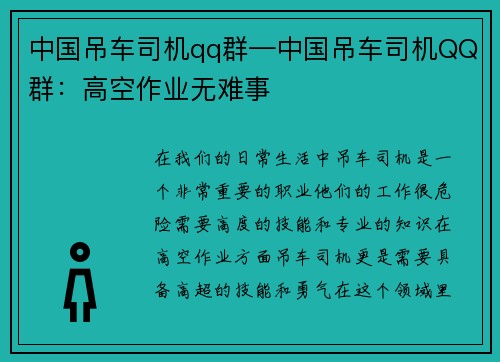 中国吊车司机qq群—中国吊车司机QQ群：高空作业无难事

在我们的日常生活中吊车司机是一个非常重要的职业他们的工作很危险需要高度的技能和专业的知识在高空作业方面吊车司机更是需要具备高超的技能和勇气在这个领域里